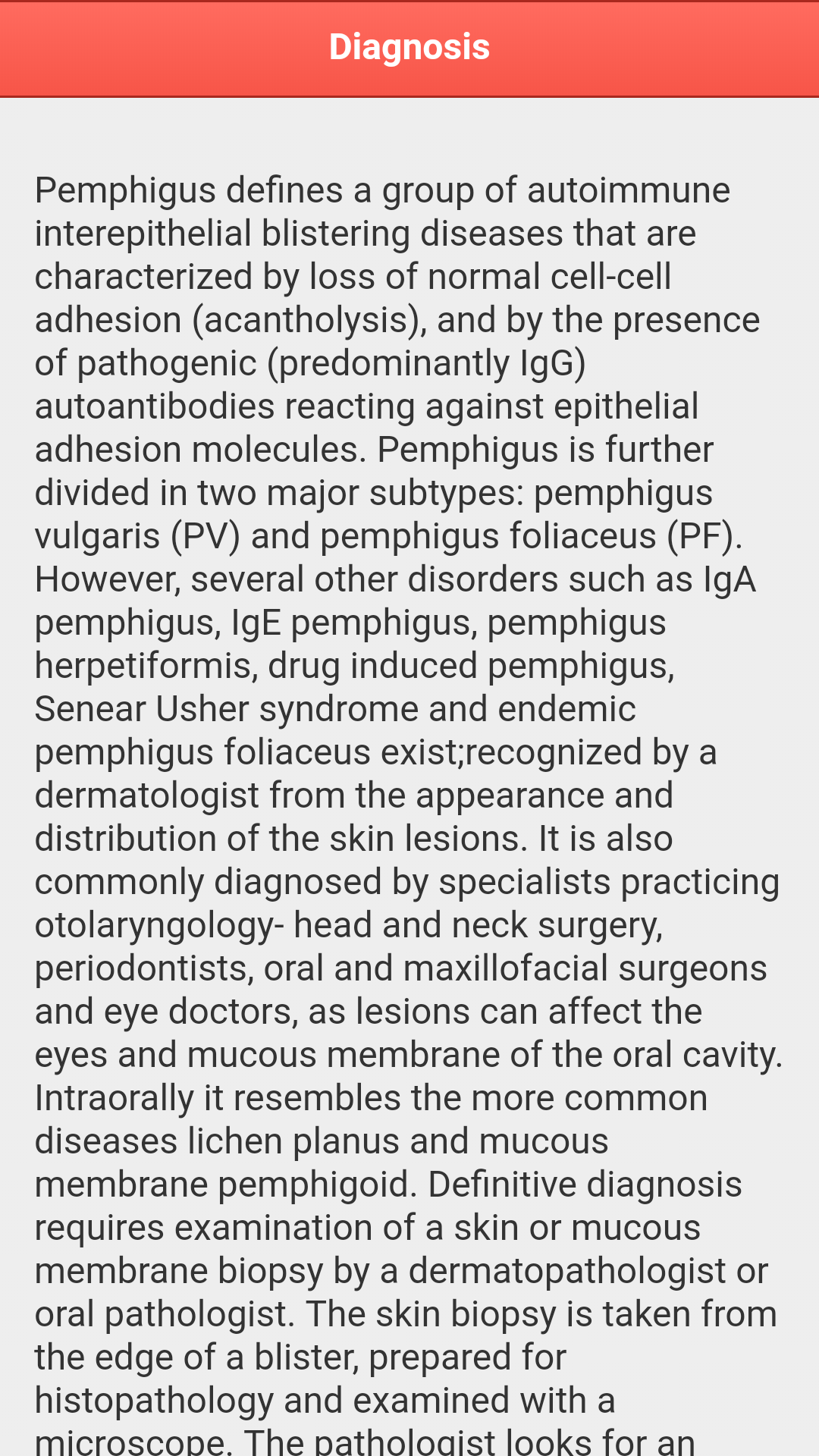 Diagnosis

Pemphigus defines a group of autoimmune interepithelial blistering diseases that are characterized by loss of normal cell-cell adhesion (acantholysis), and by the presence of pathogenic (predominantly IgG) autoantibodies reacting against epithelial adhesion molecules. Pemphigus is further divided in two major subtypes: pemphigus vulgaris (PV) and pemphigus foliaceus (PF). However, several other disorders such as IgA pemphigus, IgE pemphigus, pemphigus herpetiformis, drug induced pemphigus, Senear Usher syndrome and endemic pemphigus foliaceus exist;recognized by a dermatologist from the appearance and distribution of the skin lesions. It is also commonly diagnosed by specialists practicing otolaryngology- head and neck surgery, periodontists, oral and maxillofacial surgeons and eye doctors, as lesions can affect the eyes and mucous membrane of the oral cavity. Intraorally it resembles the more common diseases lichen planus and mucous membrane pemphigoid. Definitive diagnosis requires examination of a skin or mucous membrane biopsy by a dermatopathologist or oral pathologist. The skin biopsy is taken from the edge of a blister, prepared for histopathology and examined with a microscope. The pathologist looks for an